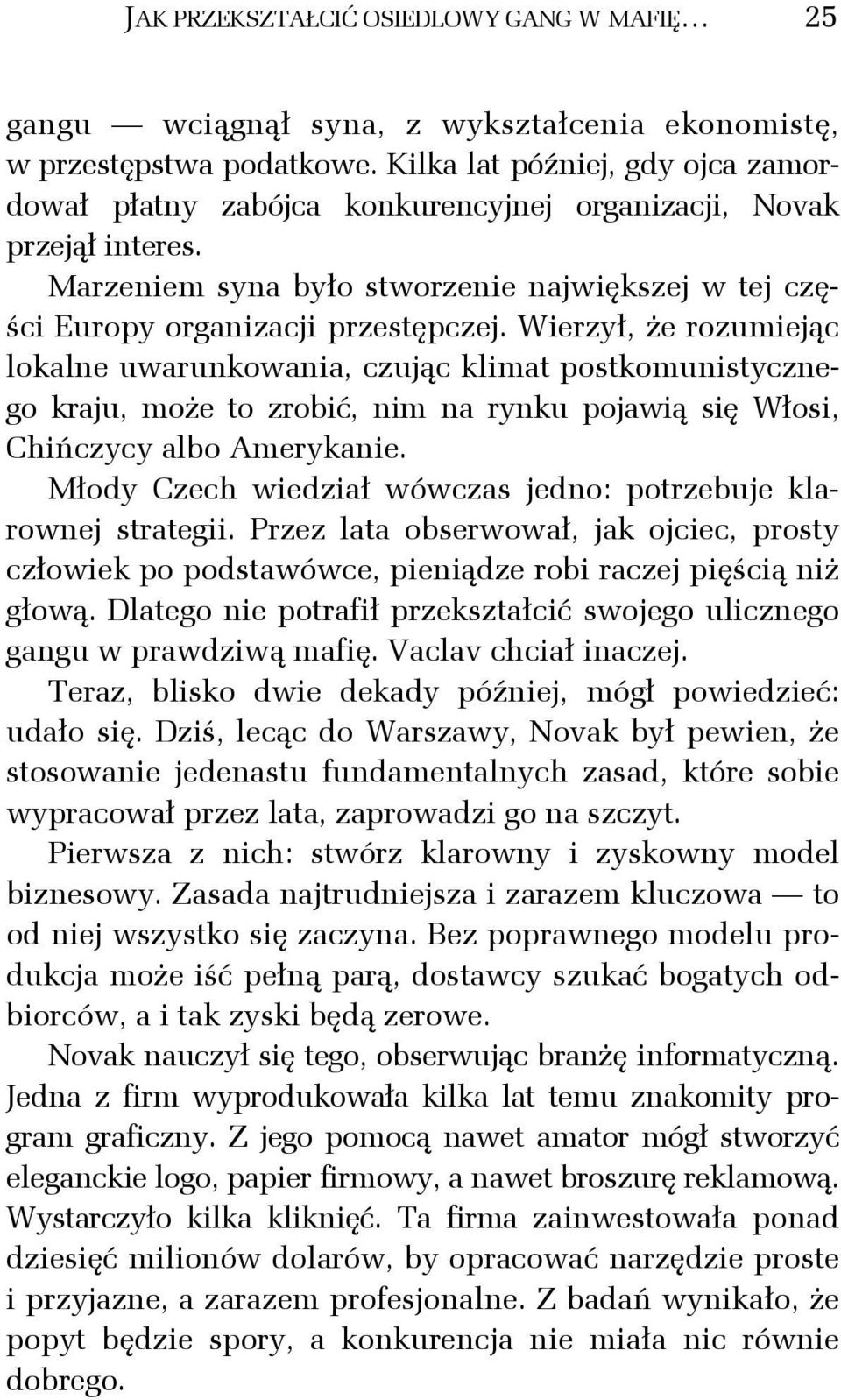 JAK PRZEKSZTAŁCIĆ OSIEDLOWY GANG W MAFIĘ… 25

gangu — wciągnął syna, z wykształcenia ekonomistę, w przestępstwa podatkowe. Kilka lat później, gdy ojca zamordował płatny zabójca konkurencyjnej organizacji, Novak przejął interes.

Marzeniem syna było stworzenie największej w tej części Europy organizacji przestępczej. Wierzył, że rozumiejąc lokalne uwarunkowania, czując klimat postkomunistycznego kraju, może to zrobić, nim na rynku pojawią się Włosi, Chińczycy albo Amerykanie.

Młody Czech wiedział wówczas jedno: potrzebuje klarownej strategii. Przez lata obserwował, jak ojciec, prosty człowiek po podstawówce, pieniądze robi raczej pięścią niż głową. Dlatego nie potrafił przekształcić swojego ulicznego gangu w prawdziwą mafię. Vaclav chciał inaczej.

Teraz, blisko dwie dekady później, mógł powiedzieć: udało się. Dziś, lecąc do Warszawy, Novak był pewien, że stosowanie jedenastu fundamentalnych zasad, które sobie wypracował przez lata, zaprowadzi go na szczyt.

Pierwsza z nich: stwórz klarowny i zyskowny model biznesowy. Zasada najtrudniejsza i zarazem kluczowa — to od niej wszystko się zaczyna. Bez poprawnego modelu produkcja może iść pełną parą, dostawcy szukać bogatych odbiorców, a i tak zyski będą zerowe.

Novak nauczył się tego, obserwując branżę informatyczną. Jedna z firm wyprodukowała kilka lat temu znakomity program graficzny. Z jego pomocą nawet amator mógł stworzyć eleganckie logo, papier firmowy, a nawet broszurę reklamową. Wystarczyło kilka kliknięć. Ta firma zainwestowała ponad dziesięć milionów dolarów, by opracować narzędzie proste i przyjazne, a zarazem profesjonalne. Z badań wynikało, że popyt będzie spory, a konkurencja nie miała nic równie dobrego.